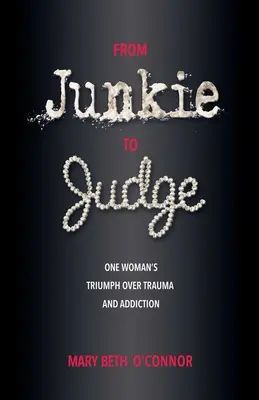 FROM
Junkie
TO
Judge

ONE WOMAN'S TRIUMPH OVER TRAUMA AND ADDICTION

MARY BETH O'CONNOR